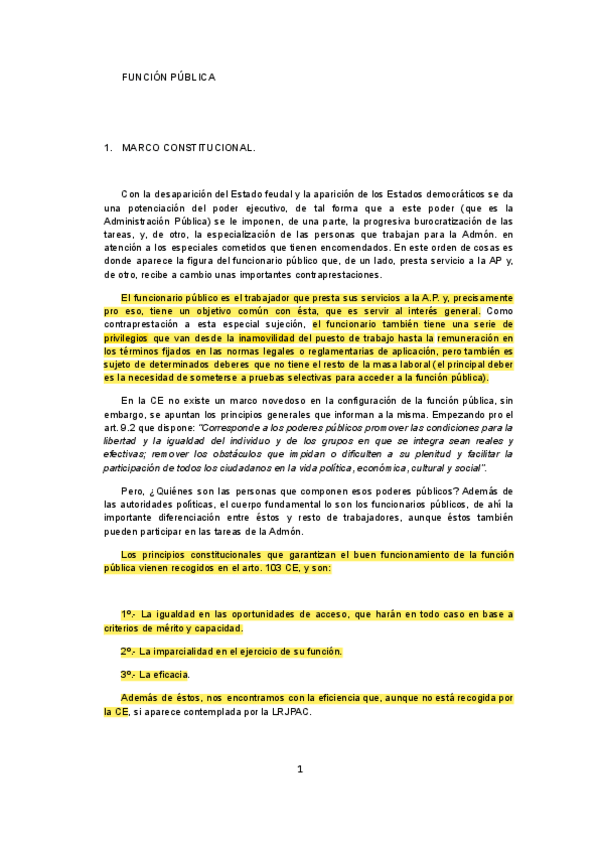 FUNCIÓN PÚBLICA

1. MARCO CONSTITUCIONAL.

Con la desaparición del Estado feudal y la aparición de los Estados democráticos se da una potenciación del poder ejecutivo, de tal forma que a este poder (que es la Administración Pública) se le imponen, de una parte, la progresiva burocratización de las tareas, y, de otro, la especialización de las personas que trabajan para la Admón. en atención a los especiales cometidos que tienen encomendados. En este orden de cosas es donde aparece la figura del funcionario público que, de un lado, presta servicio a la AP y, de otro, recibe a cambio unas importantes contraprestaciones.

El funcionario público es el trabajador que presta sus servicios a la A.P. y, precisamente pro eso, tiene un objetivo común con ésta, que es servir al interés general. Como contraprestación a esta especial sujeción, el funcionario también tiene una serie de privilegios que van desde la inamovilidad del puesto de trabajo hasta la remuneración en los términos fijados en las normas legales o reglamentarias de aplicación, pero también es sujeto de determinados deberes que no tiene el resto de la masa laboral (el principal deber es la necesidad de someterse a pruebas selectivas para acceder a la función pública).

En la CE no existe un marco novedoso en la configuración de la función pública, sin embargo, se apuntan los principios generales que informan a la misma. Empezando pro el art. 9.2 que dispone: "Corresponde a los poderes públicos promover las condiciones para la libertad y la igualdad del individuo y de los grupos en que se integra sean reales y efectivas; remover los obstáculos que impidan o dificulten a su plenitud y facilitar la participación de todos los ciudadanos en la vida política, económica, cultural y social".

Pero, ¿Quiénes son las personas que componen esos poderes públicos? Además de las autoridades políticas, el cuerpo fundamental lo son los funcionarios públicos, de ahí la importante diferenciación entre éstos y resto de trabajadores, aunque éstos también pueden participar en las tareas de la Admón.

Los principios constitucionales que garantizan el buen funcionamiento de la función pública vienen recogidos en el arto. 103 CE, y son:

1º.- La igualdad en las oportunidades de acceso, que harán en todo caso en base a criterios de mérito y capacidad.

2º.- La imparcialidad en el ejercicio de su función.

3º.- La eficacia.

Además de éstos, nos encontramos con la eficiencia que, aunque no está recogida por la CE, si aparece contemplada por la LRJPAC.

1